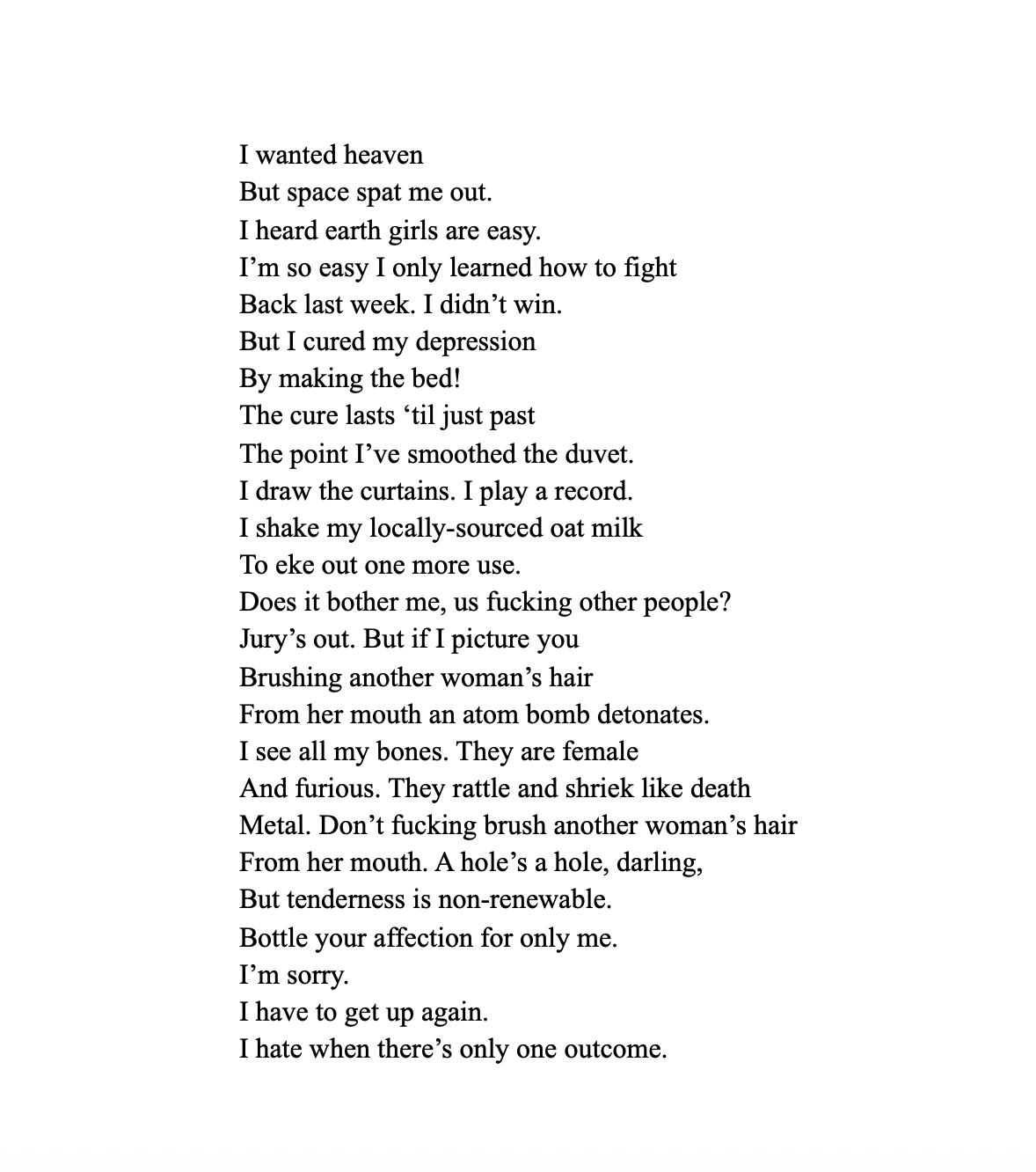 I wanted heaven
But space spat me out.
I heard earth girls are easy.
I’m so easy I only learned how to fight
Back last week. I didn’t win.
But I cured my depression
By making the bed!
The cure lasts ‘til just past
The point I’ve smoothed the duvet.
I draw the curtains. I play a record.
I shake my locally-sourced oat milk
To eke out one more use.
Does it bother me, us fucking other people?
Jury’s out. But if I picture you
Brushing another woman’s hair
From her mouth an atom bomb detonates.
I see all my bones. They are female
And furious. They rattle and shriek like death
Metal. Don’t fucking brush another woman’s hair
From her mouth. A hole’s a hole, darling,
But tenderness is non-renewable.
Bottle your affection for only me.
I’m sorry.
I have to get up again.
I hate when there’s only one outcome.